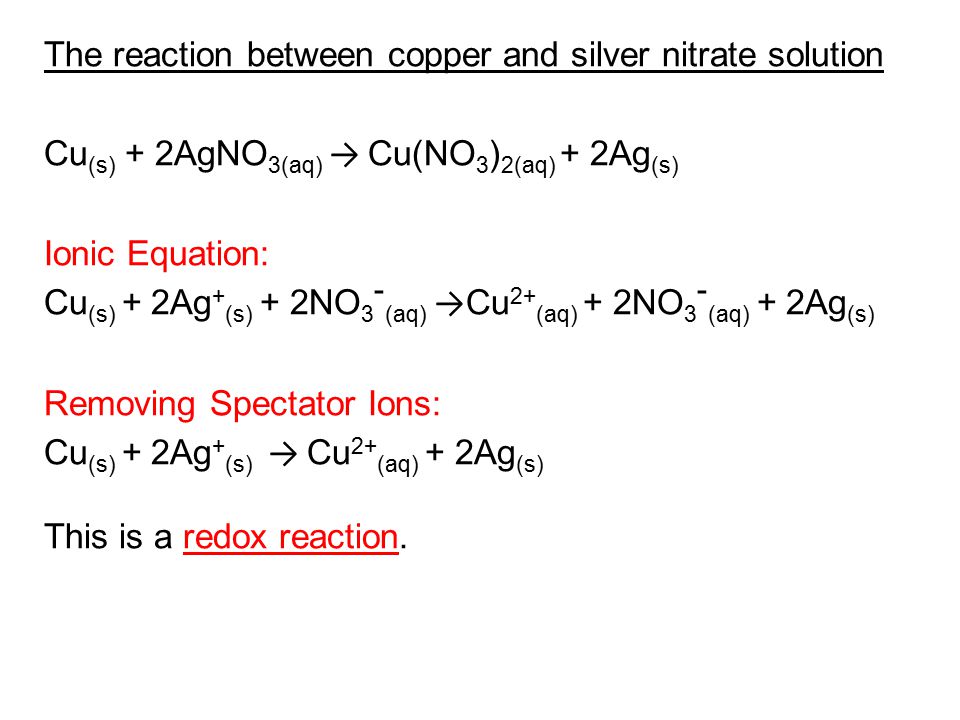 The reaction between copper and silver nitrate solution

$Cu_{(s)} + 2AgNO_{3(aq)} \rightarrow Cu(NO_3)_{2(aq)} + 2Ag_{(s)}$

Ionic Equation:

$Cu_{(s)} + 2Ag^+_{(s)} + 2NO_3^-{}_{(aq)} \rightarrow Cu^{2+}_{(aq)} + 2NO_3^-{}_{(aq)} + 2Ag_{(s)}$

Removing Spectator Ions:

$Cu_{(s)} + 2Ag^+_{(s)} \rightarrow Cu^{2+}_{(aq)} + 2Ag_{(s)}$

This is a redox reaction.